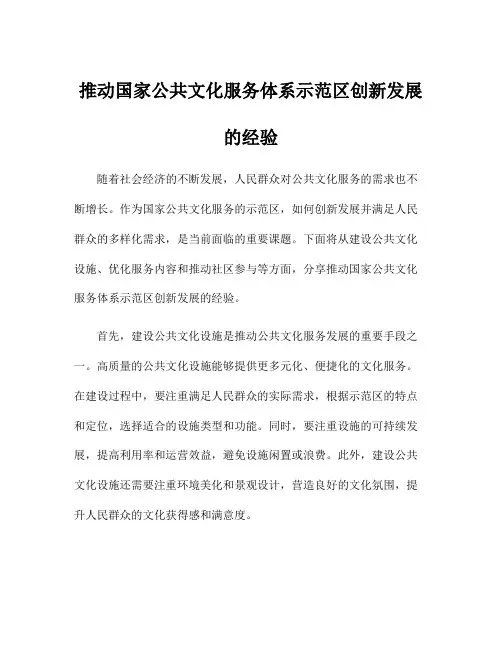 推动国家公共文化服务体系示范区创新发展的经验

随着社会经济的不断发展，人民群众对公共文化服务的需求也不断增长。作为国家公共文化服务的示范区，如何创新发展并满足人民群众的多样化需求，是当前面临的重要课题。下面将从建设公共文化设施、优化服务内容和推动社区参与等方面，分享推动国家公共文化服务体系示范区创新发展的经验。

首先，建设公共文化设施是推动公共文化服务发展的重要手段之一。高质量的公共文化设施能够提供更多元化、便捷化的文化服务。在建设过程中，要注重满足人民群众的实际需求，根据示范区的特点和定位，选择适合的设施类型和功能。同时，要注重设施的可持续发展，提高利用率和运营效益，避免设施闲置或浪费。此外，建设公共文化设施还需要注重环境美化和景观设计，营造良好的文化氛围，提升人民群众的文化获得感和满意度。